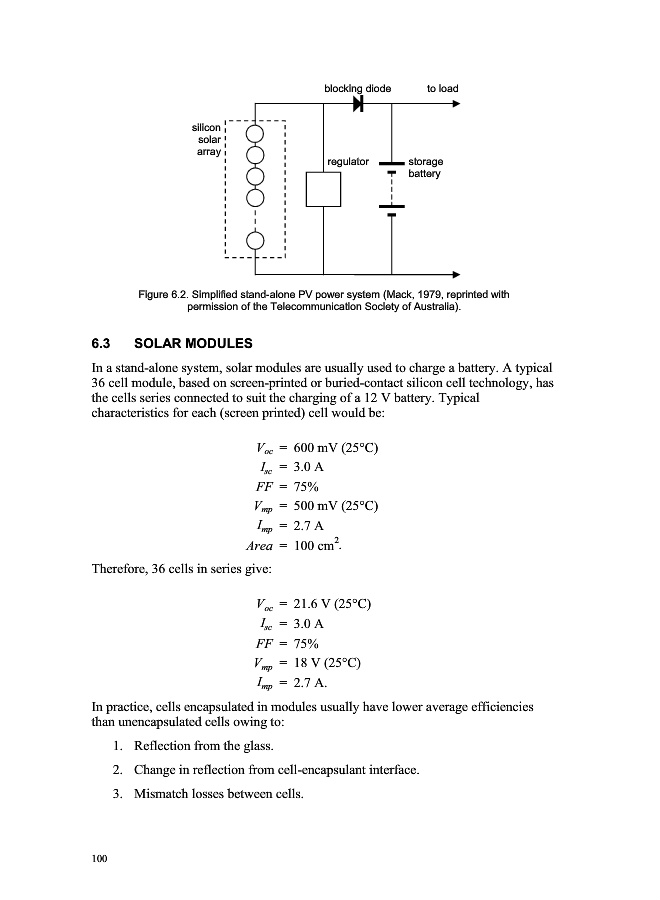 blocking diode

to load

silicon solar array

regulator

storage battery

Figure 6.2. Simplified stand-alone PV power system (Mack, 1979, reprinted with permission of the Telecommunication Society of Australia).

6.3 SOLAR MODULES

In a stand-alone system, solar modules are usually used to charge a battery. A typical 36 cell module, based on screen-printed or buried-contact silicon cell technology, has the cells series connected to suit the charging of a 12 V battery. Typical characteristics for each (screen printed) cell would be:

$V_{oc}$ = 600 mV (25°C)
$I_{sc}$ = 3.0 A
$FF$ = 75%
$V_{mp}$ = 500 mV (25°C)
$I_{mp}$ = 2.7 A
$Area$ = 100 cm$^2$.

Therefore, 36 cells in series give:

$V_{oc}$ = 21.6 V (25°C)
$I_{sc}$ = 3.0 A
$FF$ = 75%
$V_{mp}$ = 18 V (25°C)
$I_{mp}$ = 2.7 A.

In practice, cells encapsulated in modules usually have lower average efficiencies than unencapsulated cells owing to:

1. Reflection from the glass.

2. Change in reflection from cell-encapsulant interface.

3. Mismatch losses between cells.

100